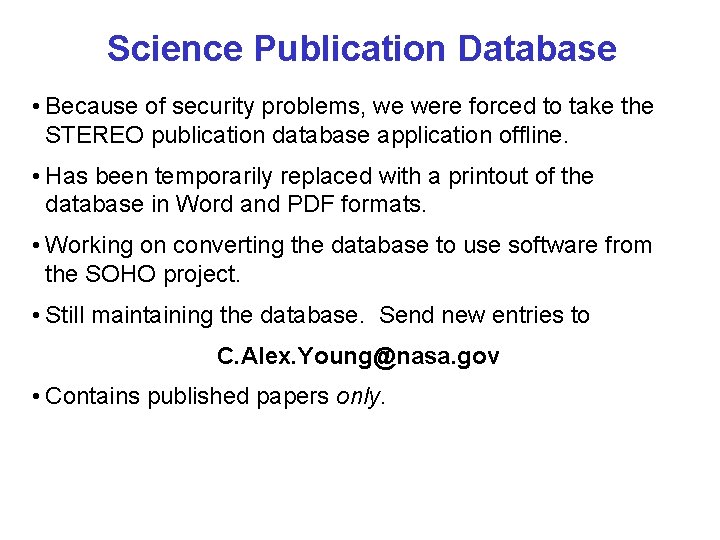 Science Publication Database

• Because of security problems, we were forced to take the STEREO publication database application offline.

• Has been temporarily replaced with a printout of the database in Word and PDF formats.

• Working on converting the database to use software from the SOHO project.

• Still maintaining the database. Send new entries to

C.Alex.Young@nasa.gov

• Contains published papers only.